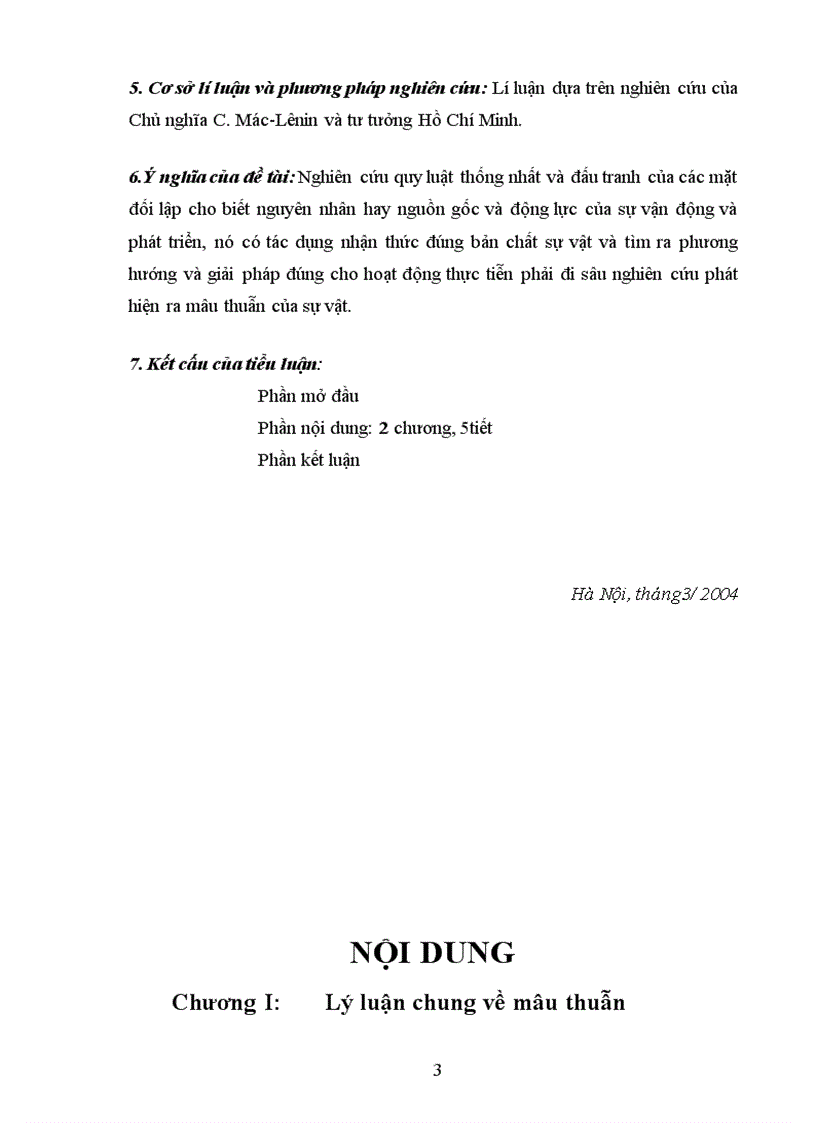 5. Cơ sở lí luận và phương pháp nghiên cứu: Lí luận dựa trên nghiên cứu của Chủ nghĩa C. Mác-Lênin và tư tưởng Hồ Chí Minh.

6.Ý nghĩa của đề tài: Nghiên cứu quy luật thống nhất và đấu tranh của các mặt đối lập cho biết nguyên nhân hay nguồn gốc và động lực của sự vận động và phát triển, nó có tác dụng nhận thức đúng bản chất sự vật và tìm ra phương hướng và giải pháp đúng cho hoạt động thực tiễn phải đi sâu nghiên cứu phát hiện ra mâu thuẫn của sự vật.

7. Kết cấu của tiểu luận:

Phần mở đầu

Phần nội dung: 2 chương, 5tiết

Phần kết luận

Hà Nội, tháng3/ 2004

NỘI DUNG

Chương I: Lý luận chung về mâu thuẫn

3